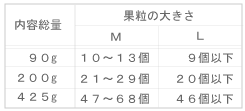 | 内容総量 | 果粒の大きさ | |
|---|---|---|
| | M | L |
| ９０g | １０～１３個 | ９個以下 |
| ２００g | ２１～２９個 | ２０個以下 |
| ４２５g | ４７～６８個 | ４６個以下 |